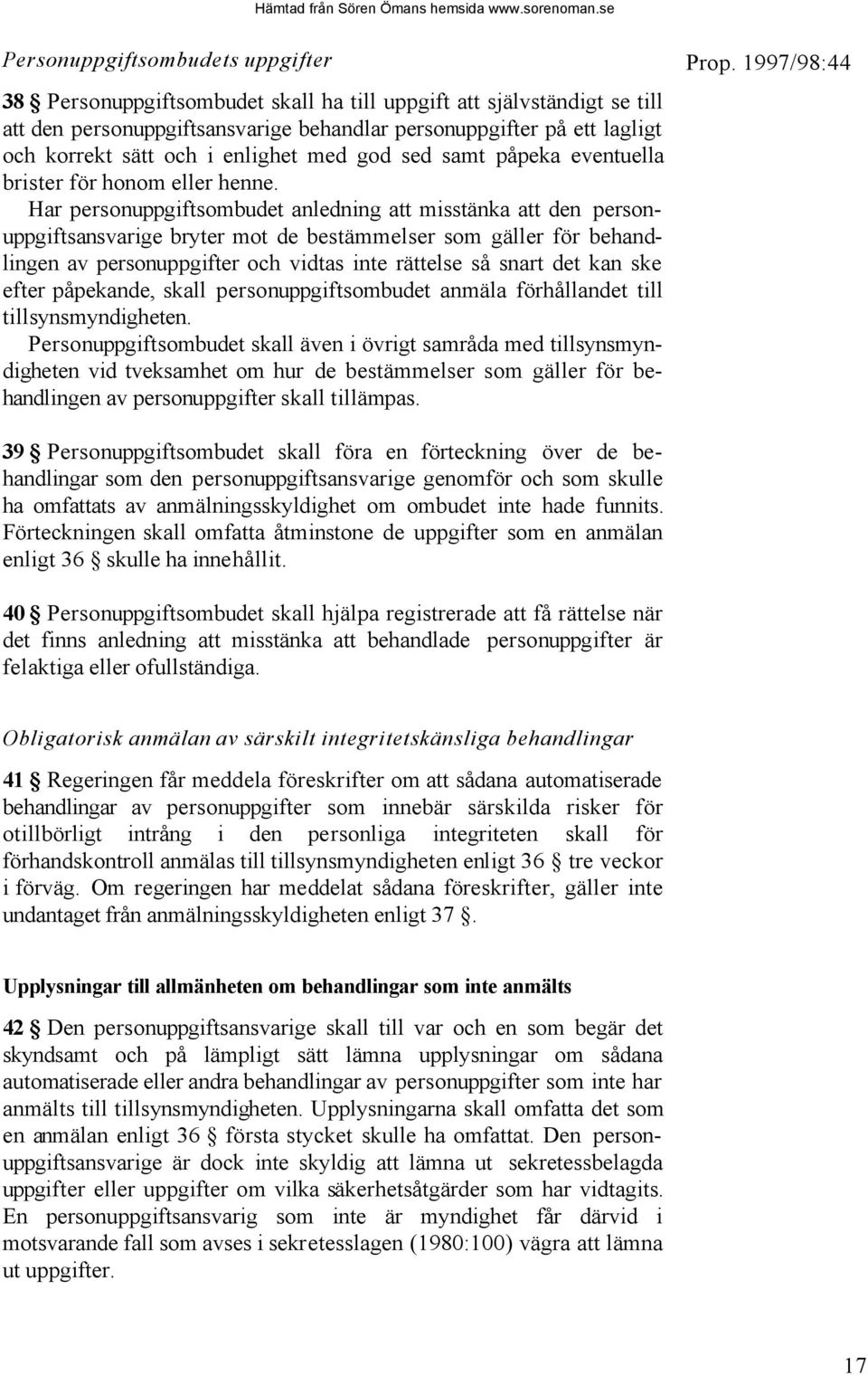 Hämtad från Sören Ömans hemsida www.sorenoman.se

Personuppgiftsombudets uppgifter

Prop. 1997/98:44

38 § Personuppgiftsombudet skall ha till uppgift att självständigt se till att den personuppgiftsansvarige behandlar personuppgifter på ett lagligt och korrekt sätt och i enlighet med god sed samt påpeka eventuella brister för honom eller henne.

Har personuppgiftsombudet anledning att misstänka att den personuppgiftsansvarige bryter mot de bestämmelser som gäller för behandlingen av personuppgifter och vidtas inte rättelse så snart det kan ske efter påpekande, skall personuppgiftsombudet anmäla förhållandet till tillsynsmyndigheten.

Personuppgiftsombudet skall även i övrigt samråda med tillsynsmyndigheten vid tveksamhet om hur de bestämmelser som gäller för behandlingen av personuppgifter skall tillämpas.

39 § Personuppgiftsombudet skall föra en förteckning över de behandlingar som den personuppgiftsansvarige genomför och som skulle ha omfattats av anmälningsskyldighet om ombudet inte hade funnits. Förteckningen skall omfatta åtminstone de uppgifter som en anmälan enligt 36 § skulle ha innehållit.

40 § Personuppgiftsombudet skall hjälpa registrerade att få rättelse när det finns anledning att misstänka att behandlade personuppgifter är felaktiga eller ofullständiga.

Obligatorisk anmälan av särskilt integritetskänsliga behandlingar

41 § Regeringen får meddela föreskrifter om att sådana automatiserade behandlingar av personuppgifter som innebär särskilda risker för otillbörligt intrång i den personliga integriteten skall för förhandskontroll anmälas till tillsynsmyndigheten enligt 36 § tre veckor i förväg. Om regeringen har meddelat sådana föreskrifter, gäller inte undantaget från anmälningsskyldigheten enligt 37 §.

Upplysningar till allmänheten om behandlingar som inte anmälts

42 § Den personuppgiftsansvarige skall till var och en som begär det skyndsamt och på lämpligt sätt lämna upplysningar om sådana automatiserade eller andra behandlingar av personuppgifter som inte har anmälts till tillsynsmyndigheten. Upplysningarna skall omfatta det som en anmälan enligt 36 § första stycket skulle ha omfattat. Den personuppgiftsansvarige är dock inte skyldig att lämna ut sekretessbelagda uppgifter eller uppgifter om vilka säkerhetsåtgärder som har vidtagits. En personuppgiftsansvarig som inte är myndighet får därvid i motsvarande fall som avses i sekretesslagen (1980:100) vägra att lämna ut uppgifter.

17